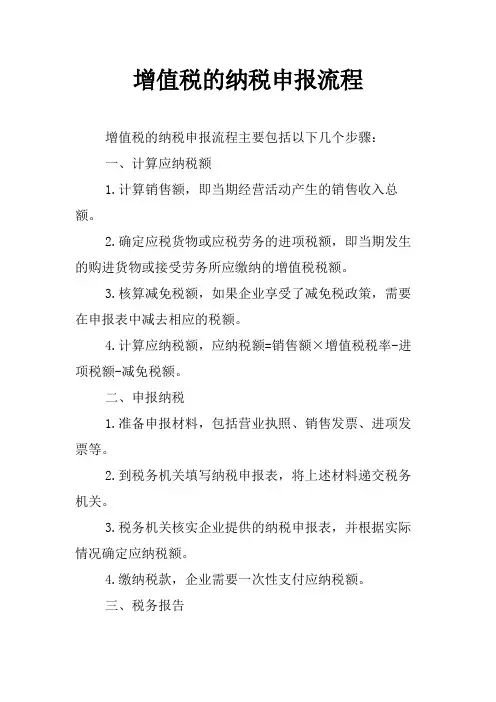 增值税的纳税申报流程

增值税的纳税申报流程主要包括以下几个步骤：

一、计算应纳税额

1.计算销售额，即当期经营活动产生的销售收入总额。

2.确定应税货物或应税劳务的进项税额，即当期发生的购进货物或接受劳务所应缴纳的增值税税额。

3.核算减免税额，如果企业享受了减免税政策，需要在申报表中减去相应的税额。

4.计算应纳税额，应纳税额=销售额×增值税税率-进项税额-减免税额。

二、申报纳税

1.准备申报材料，包括营业执照、销售发票、进项发票等。

2.到税务机关填写纳税申报表，将上述材料递交税务机关。

3.税务机关核实企业提供的纳税申报表，并根据实际情况确定应纳税额。

4.缴纳税款，企业需要一次性支付应纳税额。

三、税务报告